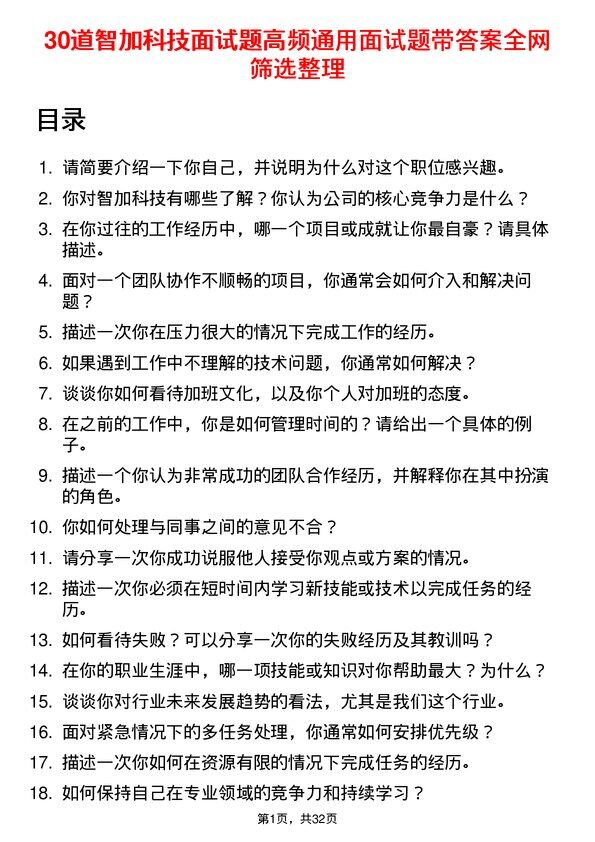 30道智加科技面试题高频通用面试题带答案全网筛选整理

目录

1. 请简要介绍一下你自己，并说明为什么对这个职位感兴趣。
2. 你对智加科技有哪些了解？你认为公司的核心竞争力是什么？
3. 在你过往的工作经历中，哪一个项目或成就让你最自豪？请具体描述。
4. 面对一个团队协作不顺畅的项目，你通常会如何介入和解决问题？
5. 描述一次你在压力很大的情况下完成工作的经历。
6. 如果遇到工作中不理解的技术问题，你通常如何解决？
7. 谈谈你如何看待加班文化，以及你个人对加班的态度。
8. 在之前的工作中，你是如何管理时间的？请给出一个具体的例子。
9. 描述一个你认为非常成功的团队合作经历，并解释你在其中扮演的角色。
10. 你如何处理与同事之间的意见不合？
11. 请分享一次你成功说服他人接受你观点或方案的情况。
12. 描述一次你必须在短时间内学习新技能或技术以完成任务的经历。
13. 如何看待失败？可以分享一次你的失败经历及其教训吗？
14. 在你的职业生涯中，哪一项技能或知识对你帮助最大？为什么？
15. 谈谈你对行业未来发展趋势的看法，尤其是我们这个行业。
16. 面对紧急情况下的多任务处理，你通常如何安排优先级？
17. 描述一次你如何在资源有限的情况下完成任务的经历。
18. 如何保持自己在专业领域的竞争力和持续学习？

第1页，共32页